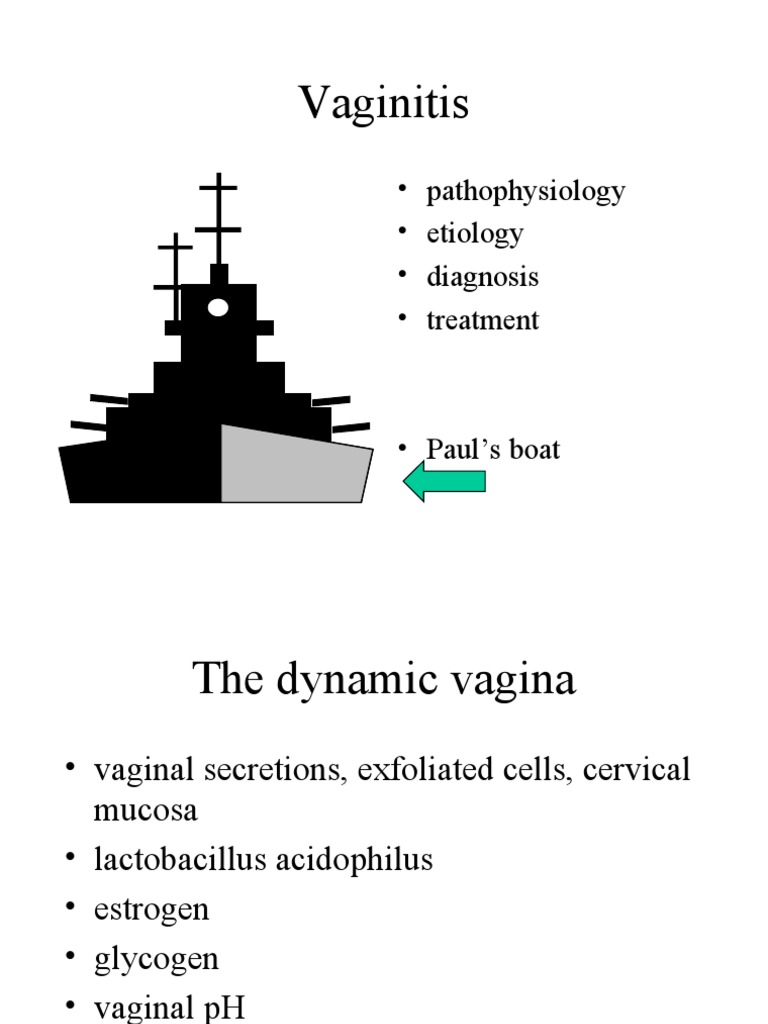 Vaginitis

• pathophysiology
• etiology
• diagnosis
• treatment

• Paul’s boat

The dynamic vagina

• vaginal secretions, exfoliated cells, cervical mucosa
• lactobacillus acidophilus
• estrogen
• glycogen
• vaginal pH